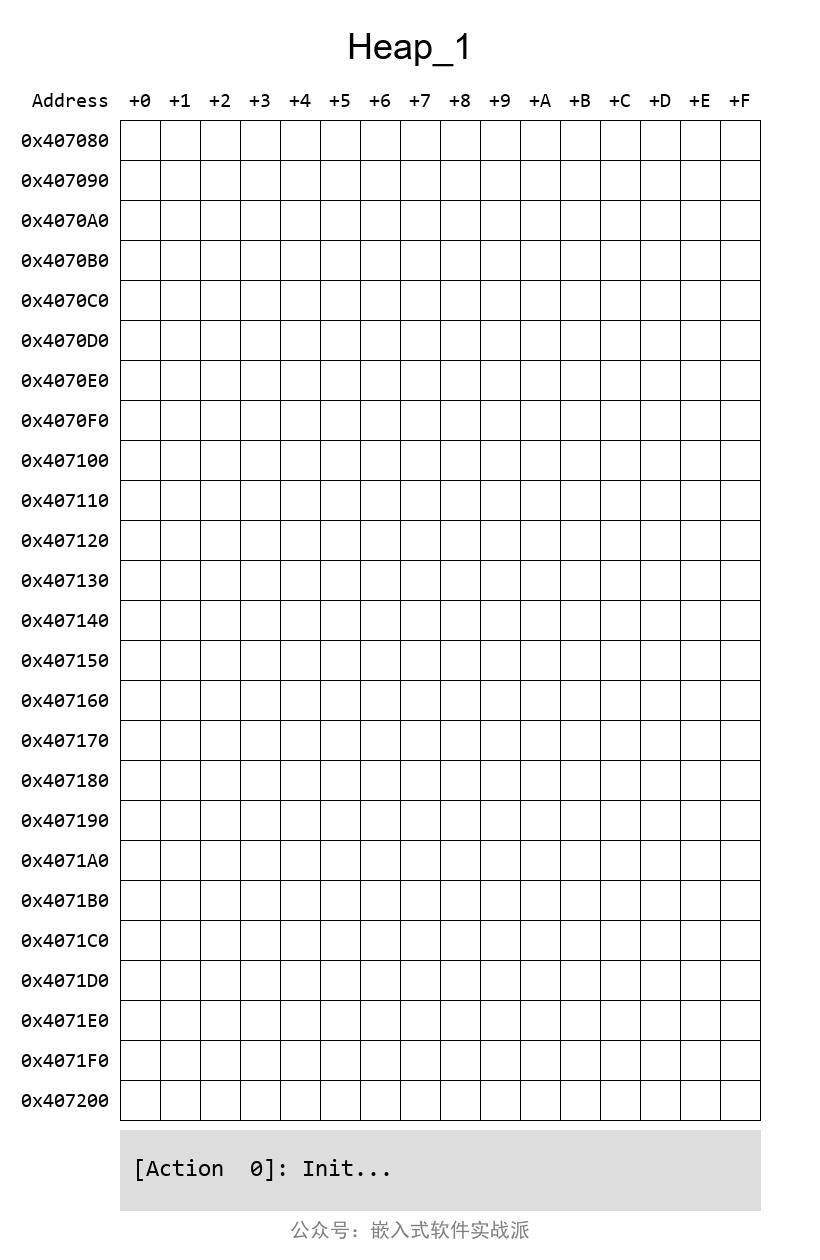 Heap_1

| Address | +0 | +1 | +2 | +3 | +4 | +5 | +6 | +7 | +8 | +9 | +A | +B | +C | +D | +E | +F |
|---|---|---|---|---|---|---|---|---|---|---|---|---|---|---|---|---|
| 0x407080 | | | | | | | | | | | | | | | | |
| 0x407090 | | | | | | | | | | | | | | | | |
| 0x4070A0 | | | | | | | | | | | | | | | | |
| 0x4070B0 | | | | | | | | | | | | | | | | |
| 0x4070C0 | | | | | | | | | | | | | | | | |
| 0x4070D0 | | | | | | | | | | | | | | | | |
| 0x4070E0 | | | | | | | | | | | | | | | | |
| 0x4070F0 | | | | | | | | | | | | | | | | |
| 0x407100 | | | | | | | | | | | | | | | | |
| 0x407110 | | | | | | | | | | | | | | | | |
| 0x407120 | | | | | | | | | | | | | | | | |
| 0x407130 | | | | | | | | | | | | | | | | |
| 0x407140 | | | | | | | | | | | | | | | | |
| 0x407150 | | | | | | | | | | | | | | | | |
| 0x407160 | | | | | | | | | | | | | | | | |
| 0x407170 | | | | | | | | | | | | | | | | |
| 0x407180 | | | | | | | | | | | | | | | | |
| 0x407190 | | | | | | | | | | | | | | | | |
| 0x4071A0 | | | | | | | | | | | | | | | | |
| 0x4071B0 | | | | | | | | | | | | | | | | |
| 0x4071C0 | | | | | | | | | | | | | | | | |
| 0x4071D0 | | | | | | | | | | | | | | | | |
| 0x4071E0 | | | | | | | | | | | | | | | | |
| 0x4071F0 | | | | | | | | | | | | | | | | |
| 0x407200 | | | | | | | | | | | | | | | | |

[Action 0]: Init...

公众号：嵌入式软件实战派